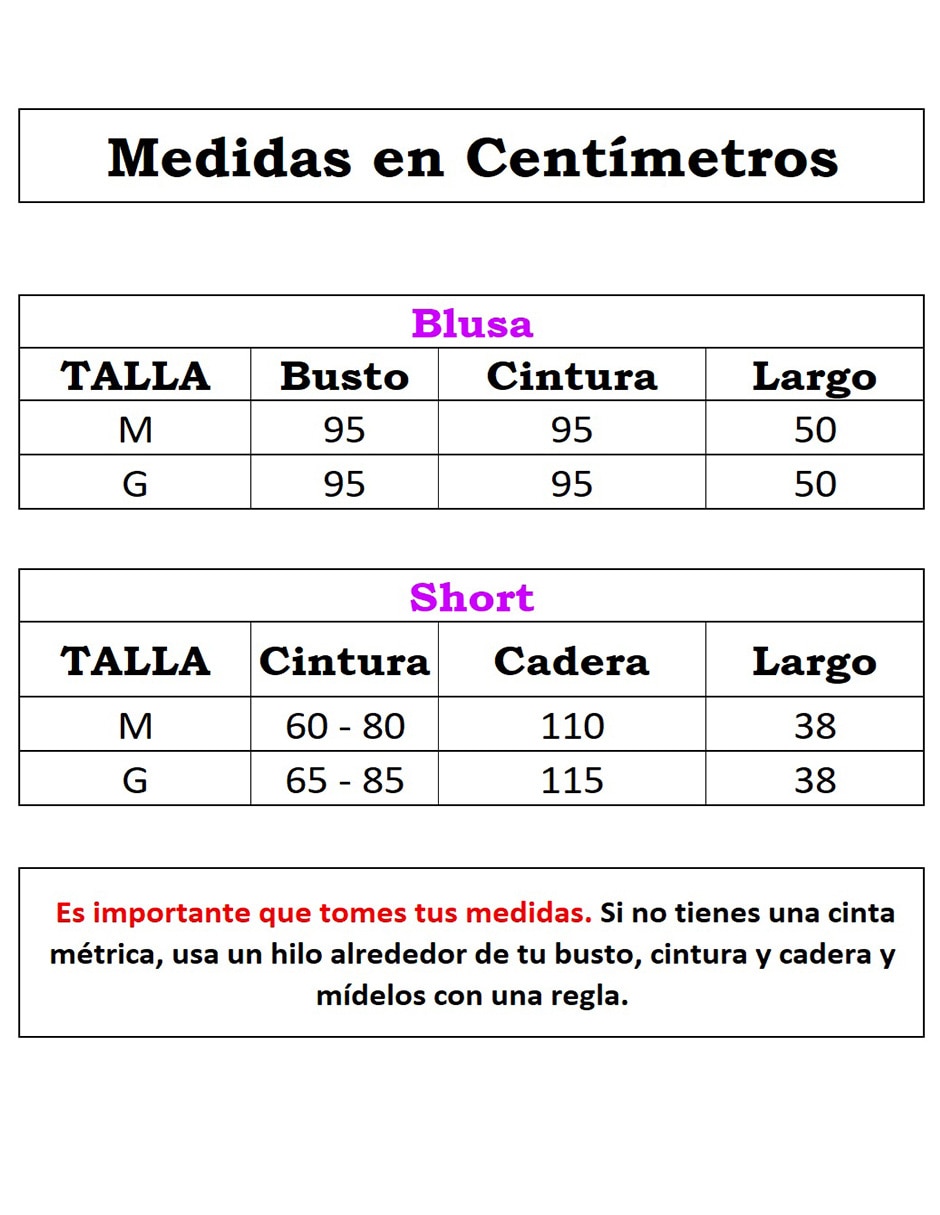 Medidas en Centímetros

Blusa

| TALLA | Busto | Cintura | Largo |
|---|---|---|---|
| M | 95 | 95 | 50 |
| G | 95 | 95 | 50 |

Short

| TALLA | Cintura | Cadera | Largo |
|---|---|---|---|
| M | 60 - 80 | 110 | 38 |
| G | 65 - 85 | 115 | 38 |

Es importante que tomes tus medidas. Si no tienes una cinta métrica, usa un hilo alrededor de tu busto, cintura y cadera y mídelos con una regla.